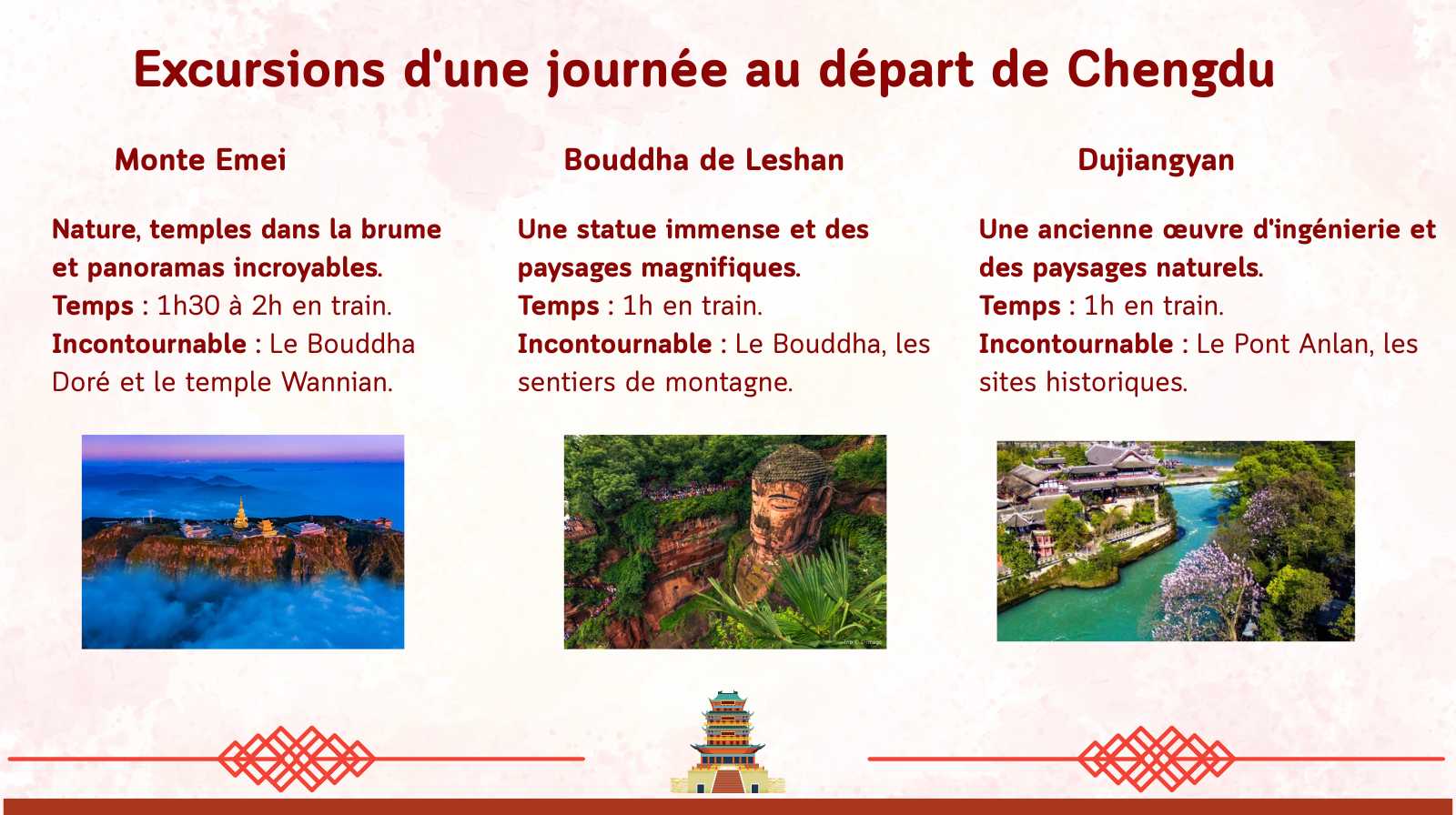 Excursions d'une journée au départ de Chengdu

Monte Emei

Nature, temples dans la brume et panoramas incroyables.
Temps : 1h30 à 2h en train.
Incontournable : Le Bouddha Doré et le temple Wannian.

Bouddha de Leshan

Une statue immense et des paysages magnifiques.
Temps : 1h en train.
Incontournable : Le Bouddha, les sentiers de montagne.

Dujiangyan

Une ancienne œuvre d'ingénierie et des paysages naturels.
Temps : 1h en train.
Incontournable : Le Pont Anlan, les sites historiques.